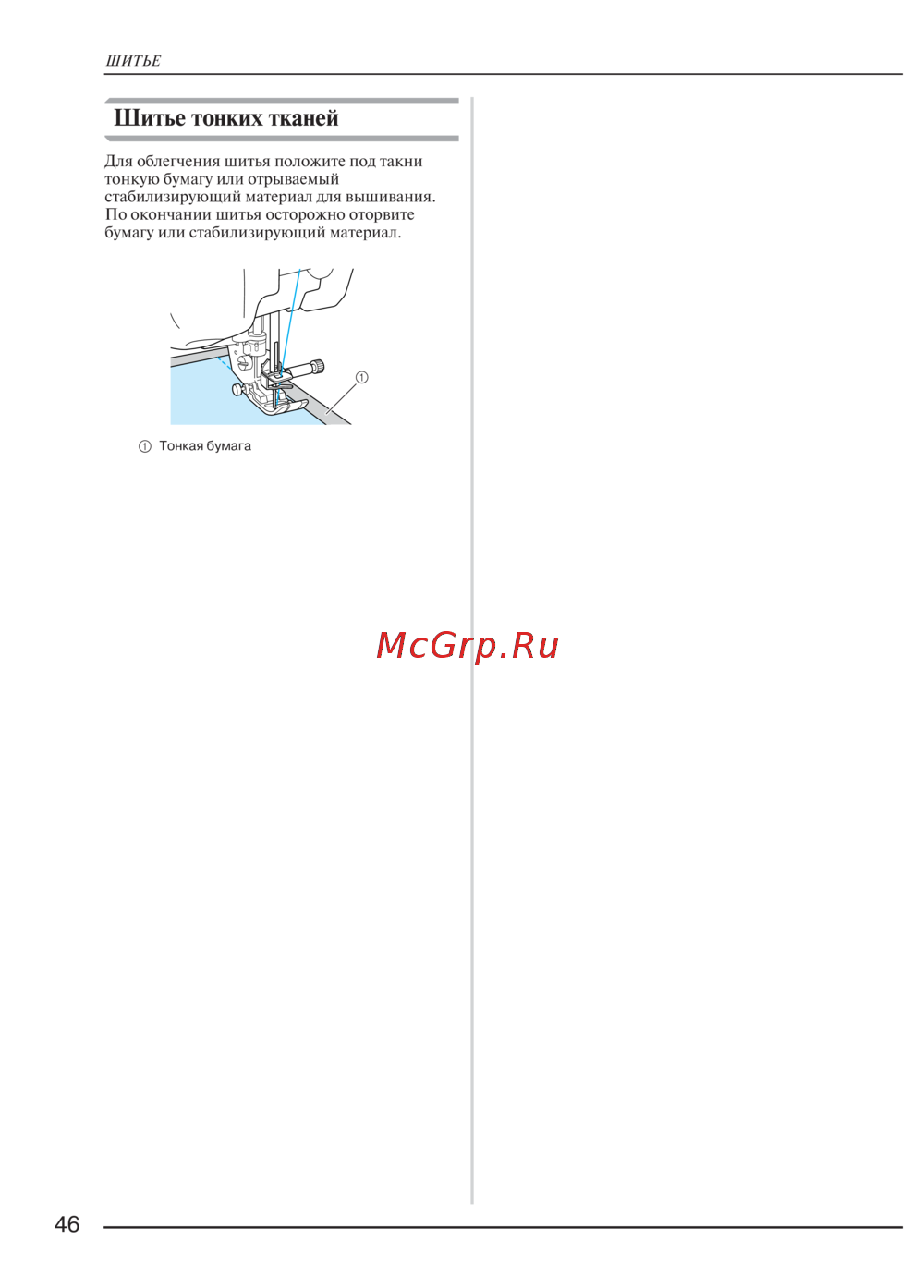 ШИТЬЕ

Шитье тонких тканей

Для облегчения шитья положите под такни тонкую бумагу или отрываемый стабилизирующий материал для вышивания. По окончании шитья осторожно оторвите бумагу или стабилизирующий материал.

①

① Тонкая бумага

McGrp.Ru

46